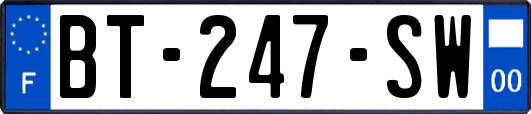 F
BT-247-SW
00